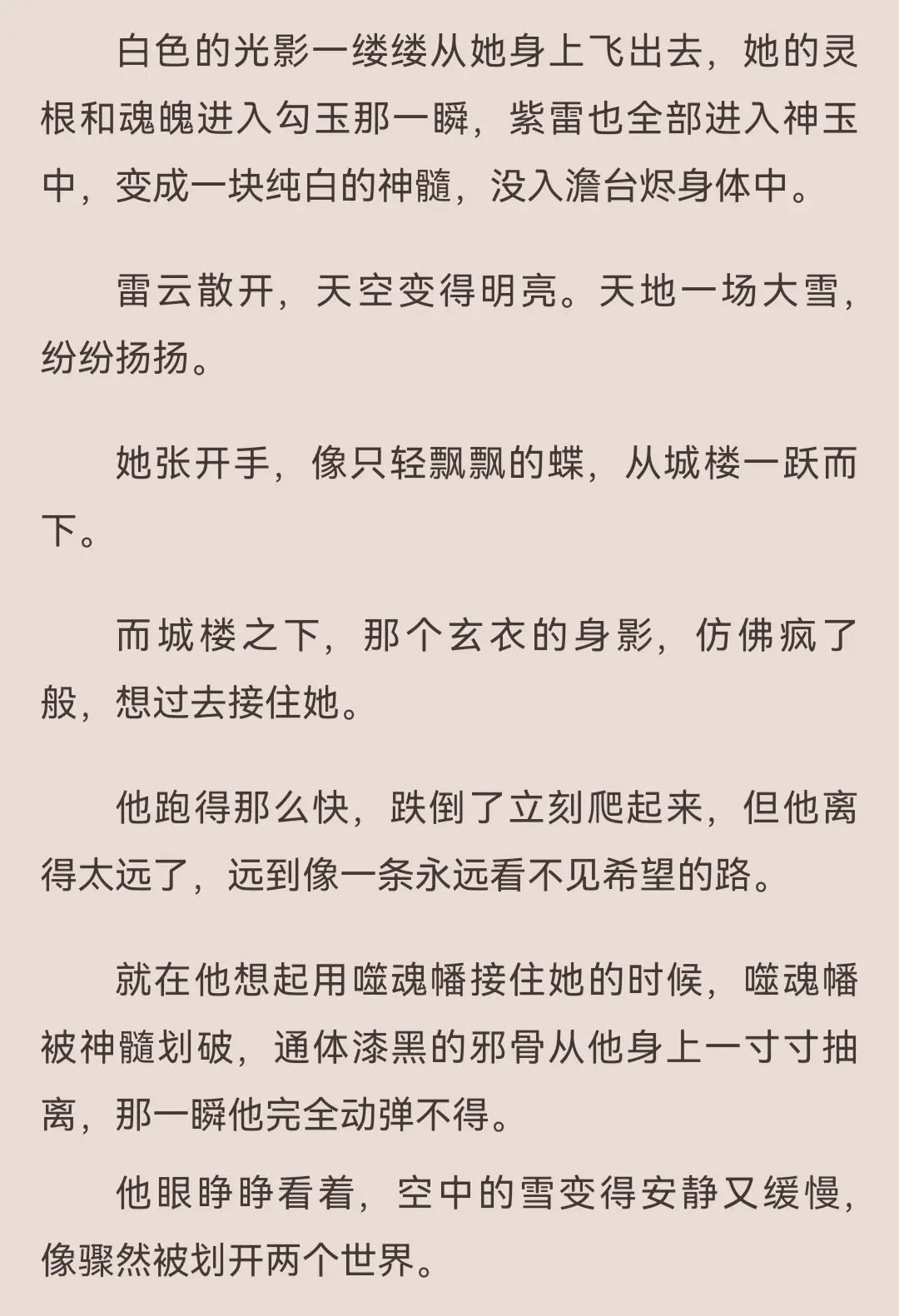 白色的光影一缕缕从她身上飞出去，她的灵根和魂魄进入勾玉那一瞬，紫雷也全部进入神玉中，变成一块纯白的神髓，没入澹台烬身体中。

雷云散开，天空变得明亮。天地一场大雪，纷纷扬扬。

她张开手，像只轻飘飘的蝶，从城楼一跃而下。

而城楼之下，那个玄衣的身影，仿佛疯了般，想过去接住她。

他跑得那么快，跌倒了立刻爬起来，但他离得太远了，远到像一条永远看不见希望的路。

就在他想起用噬魂幡接住她的时候，噬魂幡被神髓划破，通体漆黑的邪骨从他身上一寸寸抽离，那一瞬他完全动弹不得。

他眼睁睁看着，空中的雪变得安静又缓慢，像骤然被划开两个世界。